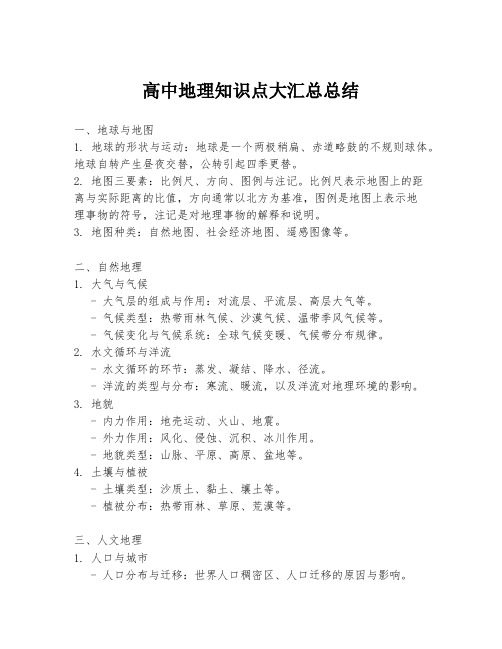 高中地理知识点大汇总总结

一、地球与地图
1. 地球的形状与运动：地球是一个两极稍扁、赤道略鼓的不规则球体。地球自转产生昼夜交替，公转引起四季更替。
2. 地图三要素：比例尺、方向、图例与注记。比例尺表示地图上的距离与实际距离的比值，方向通常以北方为基准，图例是地图上表示地理事物的符号，注记是对地理事物的解释和说明。
3. 地图种类：自然地图、社会经济地图、遥感图像等。

二、自然地理
1. 大气与气候
- 大气层的组成与作用：对流层、平流层、高层大气等。
- 气候类型：热带雨林气候、沙漠气候、温带季风气候等。
- 气候变化与气候系统：全球气候变暖、气候带分布规律。
2. 水文循环与洋流
- 水文循环的环节：蒸发、凝结、降水、径流。
- 洋流的类型与分布：寒流、暖流，以及洋流对地理环境的影响。
3. 地貌
- 内力作用：地壳运动、火山、地震。
- 外力作用：风化、侵蚀、沉积、冰川作用。
- 地貌类型：山脉、平原、高原、盆地等。
4. 土壤与植被
- 土壤类型：沙质土、黏土、壤土等。
- 植被分布：热带雨林、草原、荒漠等。

三、人文地理
1. 人口与城市
- 人口分布与迁移：世界人口稠密区、人口迁移的原因与影响。